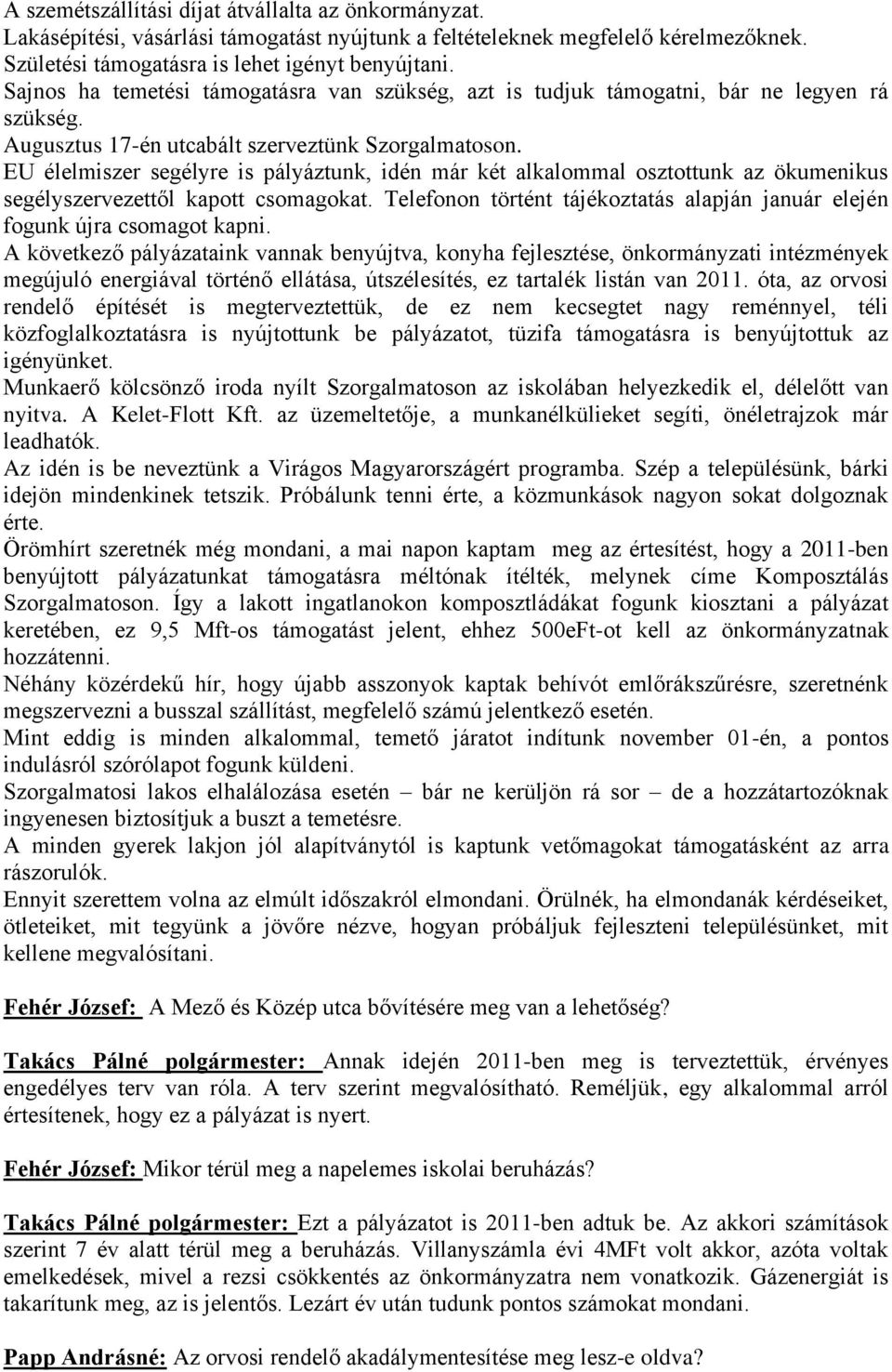 A szemétszállítási díjat átvállalta az önkormányzat.
Lakásépítési, vásárlási támogatást nyújtunk a feltételeknek megfelelő kérelmezőknek.
Születési támogatásra is lehet igényt benyújtani.
Sajnos ha temetési támogatásra van szükség, azt is tudjuk támogatni, bár ne legyen rá szükség.
Augusztus 17-én utcabált szerveztünk Szorgalmatoson.
EU élelmiszer segélyre is pályáztunk, idén már két alkalommal osztottunk az ökumenikus segélyszervezettől kapott csomagokat. Telefonon történt tájékoztatás alapján január elején fogunk újra csomagot kapni.
A következő pályázataink vannak benyújtva, konyha fejlesztése, önkormányzati intézmények megújuló energiával történő ellátása, útszélesítés, ez tartalék listán van 2011. óta, az orvosi rendelő építését is megterveztettük, de ez nem kecsegtet nagy reménnyel, téli közfoglalkoztatásra is nyújtottunk be pályázatot, tüzifa támogatásra is benyújtottuk az igényünket.
Munkaerő kölcsönző iroda nyílt Szorgalmatoson az iskolában helyezkedik el, délelőtt van nyitva. A Kelet-Flott Kft. az üzemeltetője, a munkanélkülieket segíti, önéletrajzok már leadhatók.
Az idén is be neveztünk a Virágos Magyarországért programba. Szép a településünk, bárki idejön mindenkinek tetszik. Próbálunk tenni érte, a közmunkások nagyon sokat dolgoznak érte.
Örömhírt szeretnék még mondani, a mai napon kaptam meg az értesítést, hogy a 2011-ben benyújtott pályázatunkat támogatásra méltónak ítélték, melynek címe Komposztálás Szorgalmatoson. Így a lakott ingatlanokon komposztládákat fogunk kiosztani a pályázat keretében, ez 9,5 Mft-os támogatást jelent, ehhez 500eFt-ot kell az önkormányzatnak hozzátenni.
Néhány közérdekű hír, hogy újabb asszonyok kaptak behívót emlőrákszűrésre, szeretnénk megszervezni a busszal szállítást, megfelelő számú jelentkező esetén.
Mint eddig is minden alkalommal, temető járatot indítunk november 01-én, a pontos indulásról szórólapot fogunk küldeni.
Szorgalmatosi lakos elhalálozása esetén – bár ne kerüljön rá sor – de a hozzátartozóknak ingyenesen biztosítjuk a buszt a temetésre.
A minden gyerek lakjon jól alapítványtól is kaptunk vetőmagokat támogatásként az arra rászorulók.
Ennyit szerettem volna az elmúlt időszakról elmondani. Örülnék, ha elmondanák kérdéseiket, ötleteiket, mit tegyünk a jövőre nézve, hogyan próbáljuk fejleszteni településünket, mit kellene megvalósítani.

Fehér József: A Mező és Közép utca bővítésére meg van a lehetőség?

Takács Pálné polgármester: Annak idején 2011-ben meg is terveztettük, érvényes engedélyes terv van róla. A terv szerint megvalósítható. Reméljük, egy alkalommal arról értesítenek, hogy ez a pályázat is nyert.

Fehér József: Mikor térül meg a napelemes iskolai beruházás?

Takács Pálné polgármester: Ezt a pályázatot is 2011-ben adtuk be. Az akkori számítások szerint 7 év alatt térül meg a beruházás. Villanyszámla évi 4MFt volt akkor, azóta voltak emelkedések, mivel a rezsi csökkentés az önkormányzatra nem vonatkozik. Gázenergiát is takarítunk meg, az is jelentős. Lezárt év után tudunk pontos számokat mondani.

Papp Andrásné: Az orvosi rendelő akadálymentesítése meg lesz-e oldva?